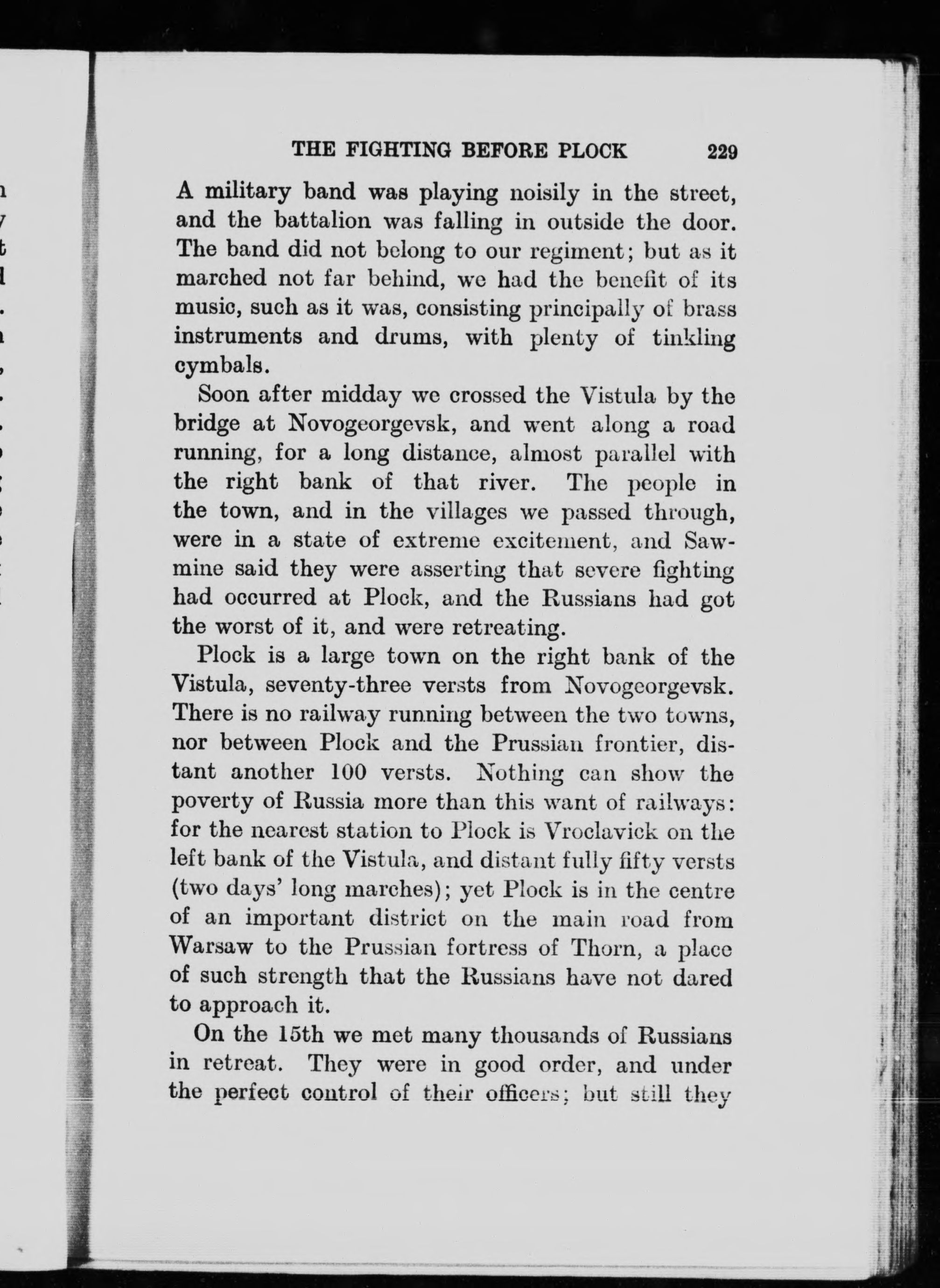 THE FIGHTING BEFORE PLOCK 229

A military band was playing noisily in the street, and the battalion was falling in outside the door. The band did not belong to our regiment; but as it marched not far behind, we had the benefit of its music, such as it was, consisting principally of brass instruments and drums, with plenty of tinkling cymbals.

Soon after midday we crossed the Vistula by the bridge at Novogeorgevsk, and went along a road running, for a long distance, almost parallel with the right bank of that river. The people in the town, and in the villages we passed through, were in a state of extreme excitement, and Sawmine said they were asserting that severe fighting had occurred at Plock, and the Russians had got the worst of it, and were retreating.

Plock is a large town on the right bank of the Vistula, seventy-three versts from Novogeorgevsk. There is no railway running between the two towns, nor between Plock and the Prussian frontier, distant another 100 versts. Nothing can show the poverty of Russia more than this want of railways: for the nearest station to Plock is Vroclavick on the left bank of the Vistula, and distant fully fifty versts (two days' long marches); yet Plock is in the centre of an important district on the main road from Warsaw to the Prussian fortress of Thorn, a place of such strength that the Russians have not dared to approach it.

On the 15th we met many thousands of Russians in retreat. They were in good order, and under the perfect control of their officers; but still they